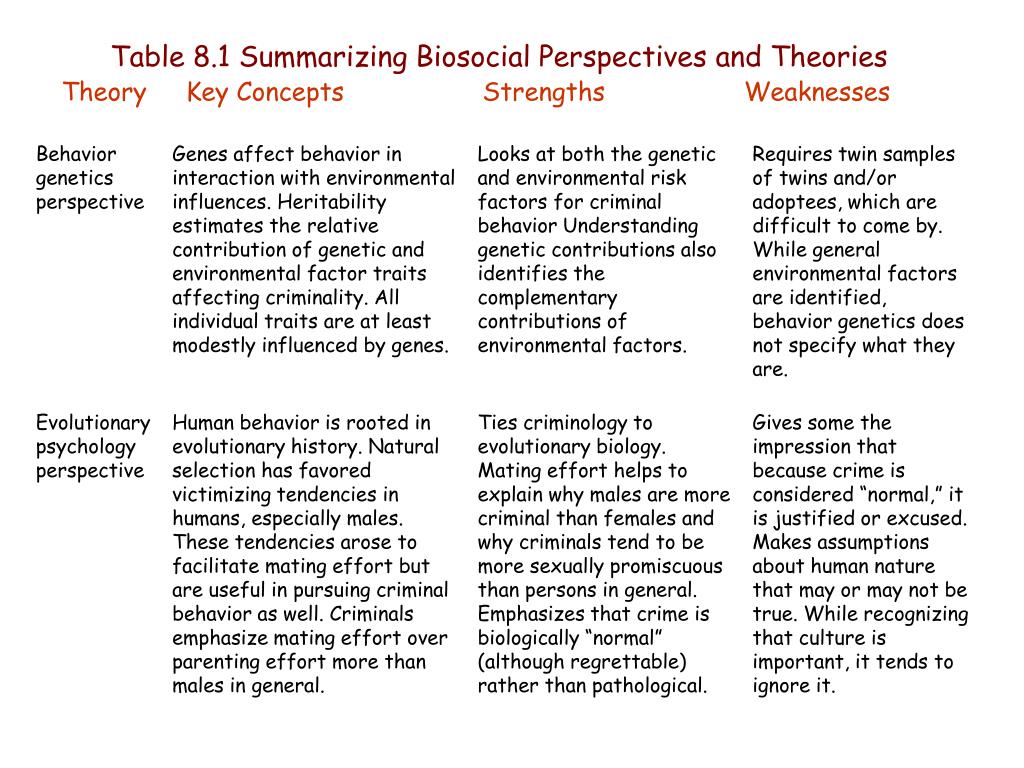 Table 8.1 Summarizing Biosocial Perspectives and Theories

| Theory | Key Concepts | Strengths | Weaknesses |
|---|---|---|---|
| Behavior genetics perspective | Genes affect behavior in interaction with environmental influences. Heritability estimates the relative contribution of genetic and environmental factor traits affecting criminality. All individual traits are at least modestly influenced by genes. | Looks at both the genetic and environmental risk factors for criminal behavior Understanding genetic contributions also identifies the complementary contributions of environmental factors. | Requires twin samples of twins and/or adoptees, which are difficult to come by. While general environmental factors are identified, behavior genetics does not specify what they are. |
| Evolutionary psychology perspective | Human behavior is rooted in evolutionary history. Natural selection has favored victimizing tendencies in humans, especially males. These tendencies arose to facilitate mating effort but are useful in pursuing criminal behavior as well. Criminals emphasize mating effort over parenting effort more than males in general. | Ties criminology to evolutionary biology. Mating effort helps to explain why males are more criminal than females and why criminals tend to be more sexually promiscuous than persons in general. Emphasizes that crime is biologically “normal” (although regrettable) rather than pathological. | Gives some the impression that because crime is considered “normal,” it is justified or excused. Makes assumptions about human nature that may or may not be true. While recognizing that culture is important, it tends to ignore it. |